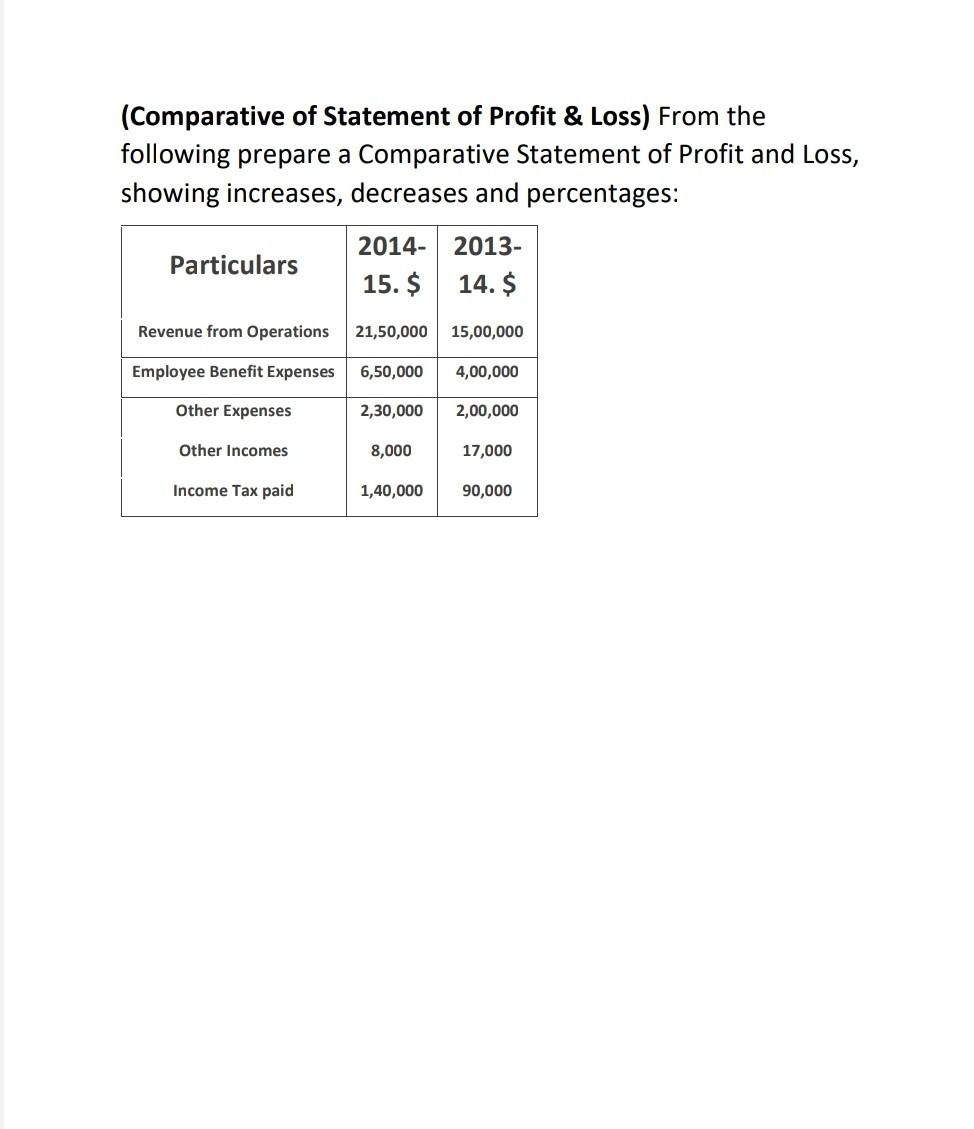 (Comparative of Statement of Profit & Loss) From the following prepare a Comparative Statement of Profit and Loss, showing increases, decreases and percentages:

| Particulars | 2014-15. \$ | 2013-14. \$ |
|---|---|---|
| Revenue from Operations | 21,50,000 | 15,00,000 |
| Employee Benefit Expenses | 6,50,000 | 4,00,000 |
| Other Expenses | 2,30,000 | 2,00,000 |
| Other Incomes | 8,000 | 17,000 |
| Income Tax paid | 1,40,000 | 90,000 |